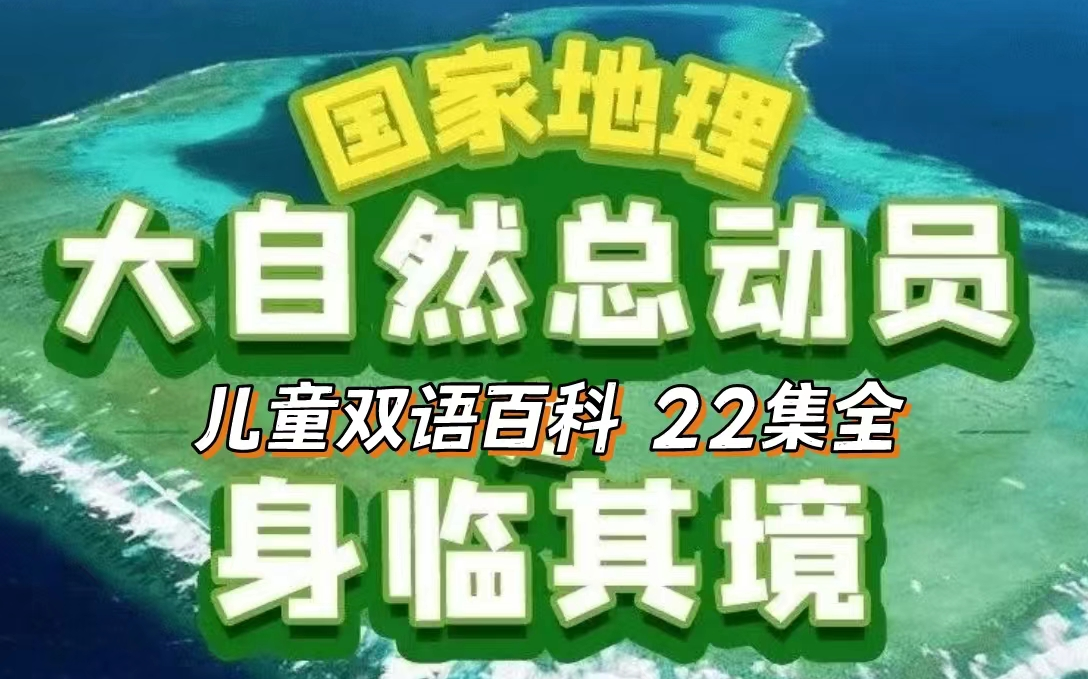 国家地理

大自然总动员

儿童双语百科 22集全

身临其境